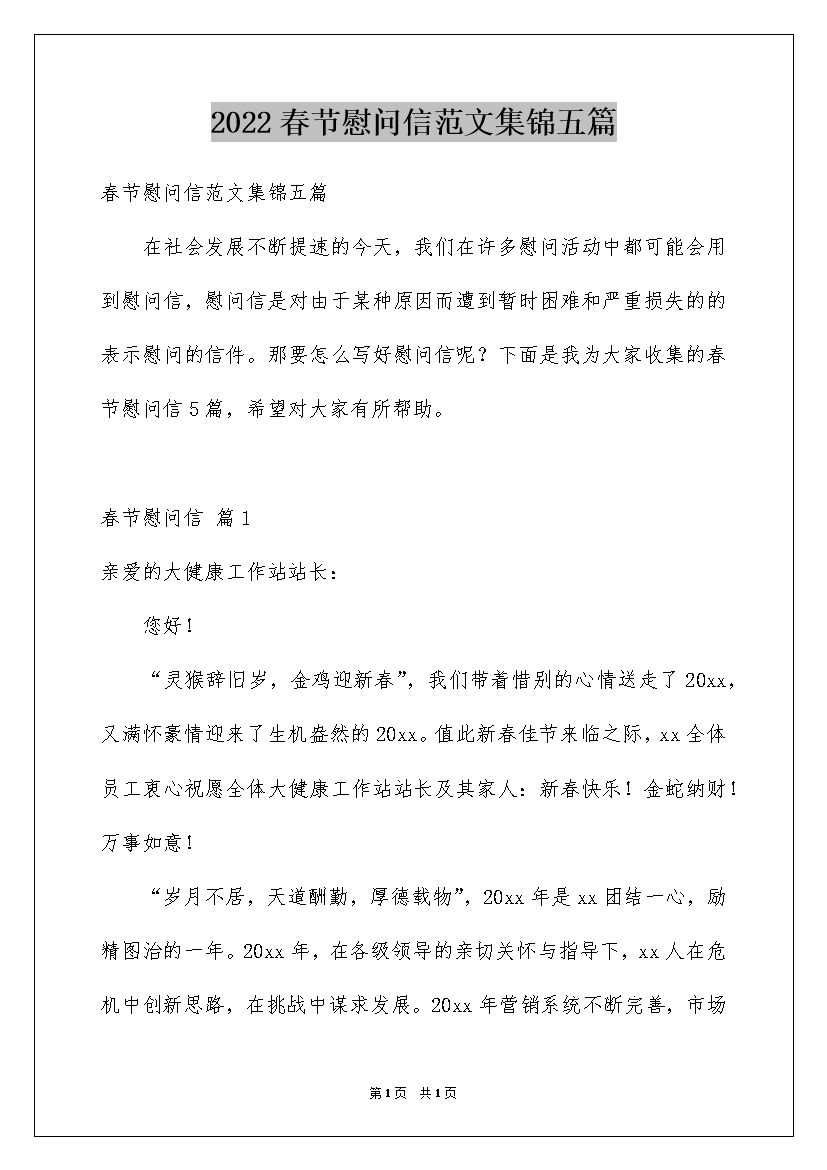 2022春节慰问信范文集锦五篇

春节慰问信范文集锦五篇

在社会发展不断提速的今天，我们在许多慰问活动中都可能会用到慰问信，慰问信是对由于某种原因而遭到暂时困难和严重损失的的表示慰问的信件。那要怎么写好慰问信呢？下面是我为大家收集的春节慰问信5篇，希望对大家有所帮助。

春节慰问信 篇1

亲爱的大健康工作站站长：

您好！

“灵猴辞旧岁，金鸡迎新春”，我们带着惜别的心情送走了20xx，又满怀豪情迎来了生机盎然的20xx。值此新春佳节来临之际，xx全体员工衷心祝愿全体大健康工作站站长及其家人：新春快乐！金蛇纳财！万事如意！

“岁月不居，天道酬勤，厚德载物”，20xx年是xx团结一心，励精图治的一年。20xx年，在各级领导的亲切关怀与指导下，xx人在危机中创新思路，在挑战中谋求发展。20xx年营销系统不断完善，市场

第1页 共1页